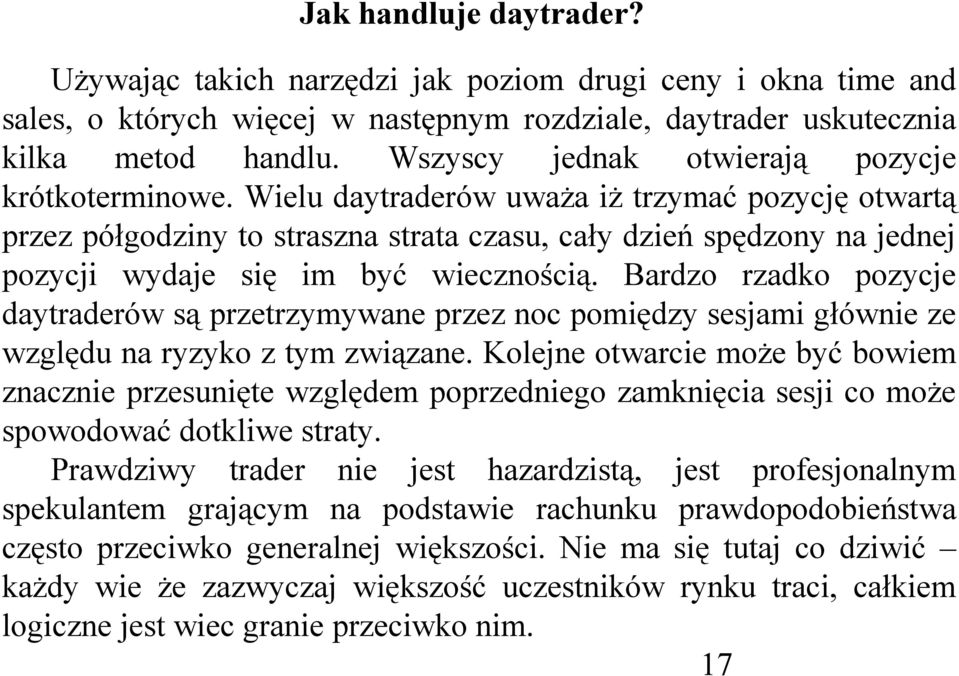 Jak handluje daytrader?

Używając takich narzędzi jak poziom drugi ceny i okna time and sales, o których więcej w następnym rozdziale, daytrader uskutecznia kilka metod handlu. Wszyscy jednak otwierają pozycje krótkoterminowe. Wielu daytraderów uważa iż trzymać pozycję otwartą przez półgodziny to straszna strata czasu, cały dzień spędzony na jednej pozycji wydaje się im być wiecznością. Bardzo rzadko pozycje daytraderów są przetrzymywane przez noc pomiędzy sesjami głównie ze względu na ryzyko z tym związane. Kolejne otwarcie może być bowiem znacznie przesunięte względem poprzedniego zamknięcia sesji co może spowodować dotkliwe straty.

Prawdziwy trader nie jest hazardzistą, jest profesjonalnym spekulantem grającym na podstawie rachunku prawdopodobieństwa często przeciwko generalnej większości. Nie ma się tutaj co dziwić – każdy wie że zazwyczaj większość uczestników rynku traci, całkiem logiczne jest wiec granie przeciwko nim.

17